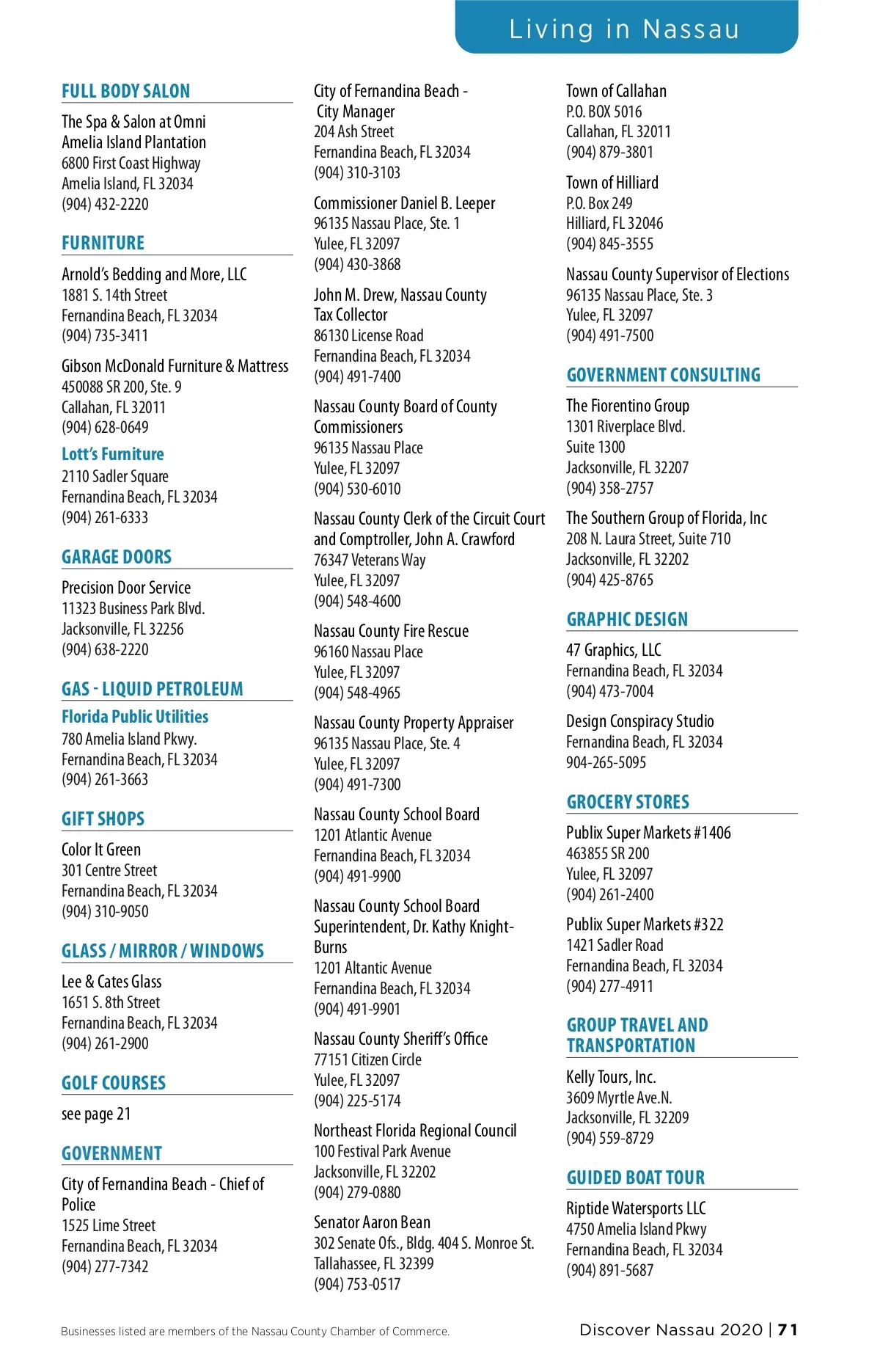 Living in Nassau

FULL BODY SALON

The Spa & Salon at Omni Amelia Island Plantation
6800 First Coast Highway
Amelia Island, FL 32034
(904) 432-2220

FURNITURE

Arnold's Bedding and More, LLC
1881 S. 14th Street
Fernandina Beach, FL 32034
(904) 735-3411

Gibson McDonald Furniture & Mattress
450088 SR 200, Ste. 9
Callahan, FL 32011
(904) 628-0649

Lott's Furniture
2110 Sadler Square
Fernandina Beach, FL 32034
(904) 261-6333

GARAGE DOORS

Precision Door Service
11323 Business Park Blvd.
Jacksonville, FL 32256
(904) 638-2220

GAS - LIQUID PETROLEUM

Florida Public Utilities
780 Amelia Island Pkwy.
Fernandina Beach, FL 32034
(904) 261-3663

GIFT SHOPS

Color It Green
301 Centre Street
Fernandina Beach, FL 32034
(904) 310-9050

GLASS / MIRROR / WINDOWS

Lee & Cates Glass
1651 S. 8th Street
Fernandina Beach, FL 32034
(904) 261-2900

GOLF COURSES

see page 21

GOVERNMENT

City of Fernandina Beach - Chief of Police
1525 Lime Street
Fernandina Beach, FL 32034
(904) 277-7342

City of Fernandina Beach - City Manager
204 Ash Street
Fernandina Beach, FL 32034
(904) 310-3103

Commissioner Daniel B. Leeper
96135 Nassau Place, Ste. 1
Yulee, FL 32097
(904) 430-3868

John M. Drew, Nassau County Tax Collector
86130 License Road
Fernandina Beach, FL 32034
(904) 491-7400

Nassau County Board of County Commissioners
96135 Nassau Place
Yulee, FL 32097
(904) 530-6010

Nassau County Clerk of the Circuit Court and Comptroller, John A. Crawford
76347 Veterans Way
Yulee, FL 32097
(904) 548-4600

Nassau County Fire Rescue
96160 Nassau Place
Yulee, FL 32097
(904) 548-4965

Nassau County Property Appraiser
96135 Nassau Place, Ste. 4
Yulee, FL 32097
(904) 491-7300

Nassau County School Board
1201 Atlantic Avenue
Fernandina Beach, FL 32034
(904) 491-9900

Nassau County School Board Superintendent, Dr. Kathy Knight-Burns
1201 Altantic Avenue
Fernandina Beach, FL 32034
(904) 491-9901

Nassau County Sheriff's Office
77151 Citizen Circle
Yulee, FL 32097
(904) 225-5174

Northeast Florida Regional Council
100 Festival Park Avenue
Jacksonville, FL 32202
(904) 279-0880

Senator Aaron Bean
302 Senate Ofs., Bldg. 404 S. Monroe St.
Tallahassee, FL 32399
(904) 753-0517

Town of Callahan
P.O. BOX 5016
Callahan, FL 32011
(904) 879-3801

Town of Hilliard
P.O. Box 249
Hilliard, FL 32046
(904) 845-3555

Nassau County Supervisor of Elections
96135 Nassau Place, Ste. 3
Yulee, FL 32097
(904) 491-7500

GOVERNMENT CONSULTING

The Fiorentino Group
1301 Riverplace Blvd.
Suite 1300
Jacksonville, FL 32207
(904) 358-2757

The Southern Group of Florida, Inc
208 N. Laura Street, Suite 710
Jacksonville, FL 32202
(904) 425-8765

GRAPHIC DESIGN

47 Graphics, LLC
Fernandina Beach, FL 32034
(904) 473-7004

Design Conspiracy Studio
Fernandina Beach, FL 32034
904-265-5095

GROCERY STORES

Publix Super Markets #1406
463855 SR 200
Yulee, FL 32097
(904) 261-2400

Publix Super Markets #322
1421 Sadler Road
Fernandina Beach, FL 32034
(904) 277-4911

GROUP TRAVEL AND TRANSPORTATION

Kelly Tours, Inc.
3609 Myrtle Ave.N.
Jacksonville, FL 32209
(904) 559-8729

GUIDED BOAT TOUR

Riptide Watersports LLC
4750 Amelia Island Pkwy
Fernandina Beach, FL 32034
(904) 891-5687

Businesses listed are members of the Nassau County Chamber of Commerce.

Discover Nassau 2020 | 71